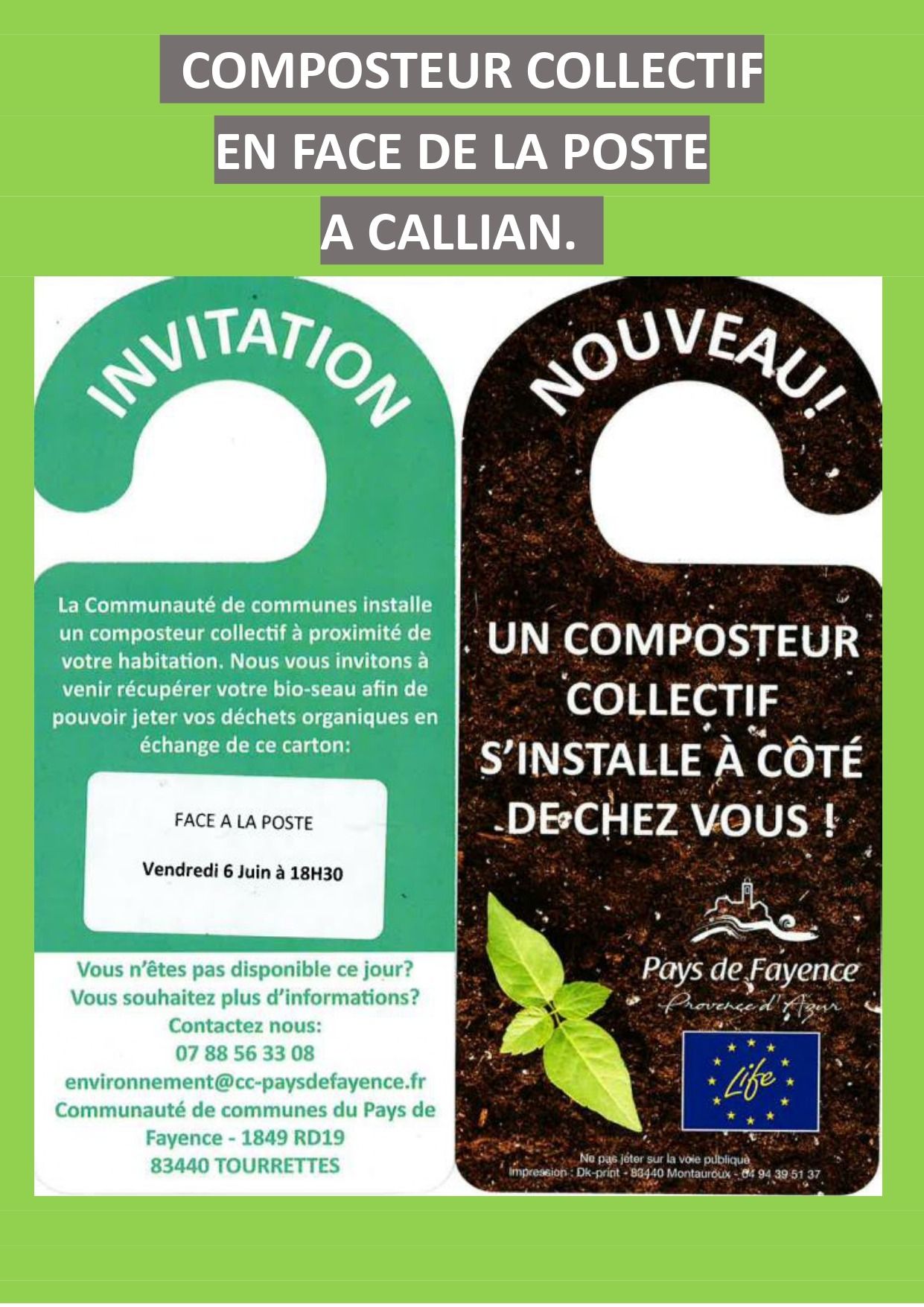 COMPOSTEUR COLLECTIF
EN FACE DE LA POSTE
A CALLIAN.

INVITATION

La Communauté de communes installe un composteur collectif à proximité de votre habitation. Nous vous invitons à venir récupérer votre bio-seau afin de pouvoir jeter vos déchets organiques en échange de ce carton:

FACE A LA POSTE

Vendredi 6 Juin à 18H30

Vous n'êtes pas disponible ce jour?
Vous souhaitez plus d'informations?
Contactez nous:
07 88 56 33 08
environnement@cc-paysdefayence.fr
Communauté de communes du Pays de Fayence - 1849 RD19
83440 TOURRETTES

NOUVEAU!

UN COMPOSTEUR COLLECTIF S'INSTALLE À CÔTÉ DE CHEZ VOUS !

Pays de Fayence
Provence d'Azur

Life

Ne pas jeter sur la voie publique
Impression : Dk-print - 83440 Montauroux - 04 94 39 51 37